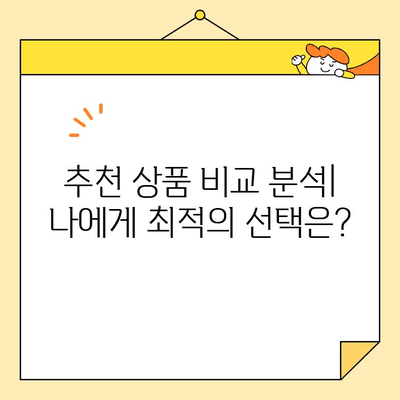 추천 상품 비교 분석| 나에게 최적의 선택은?